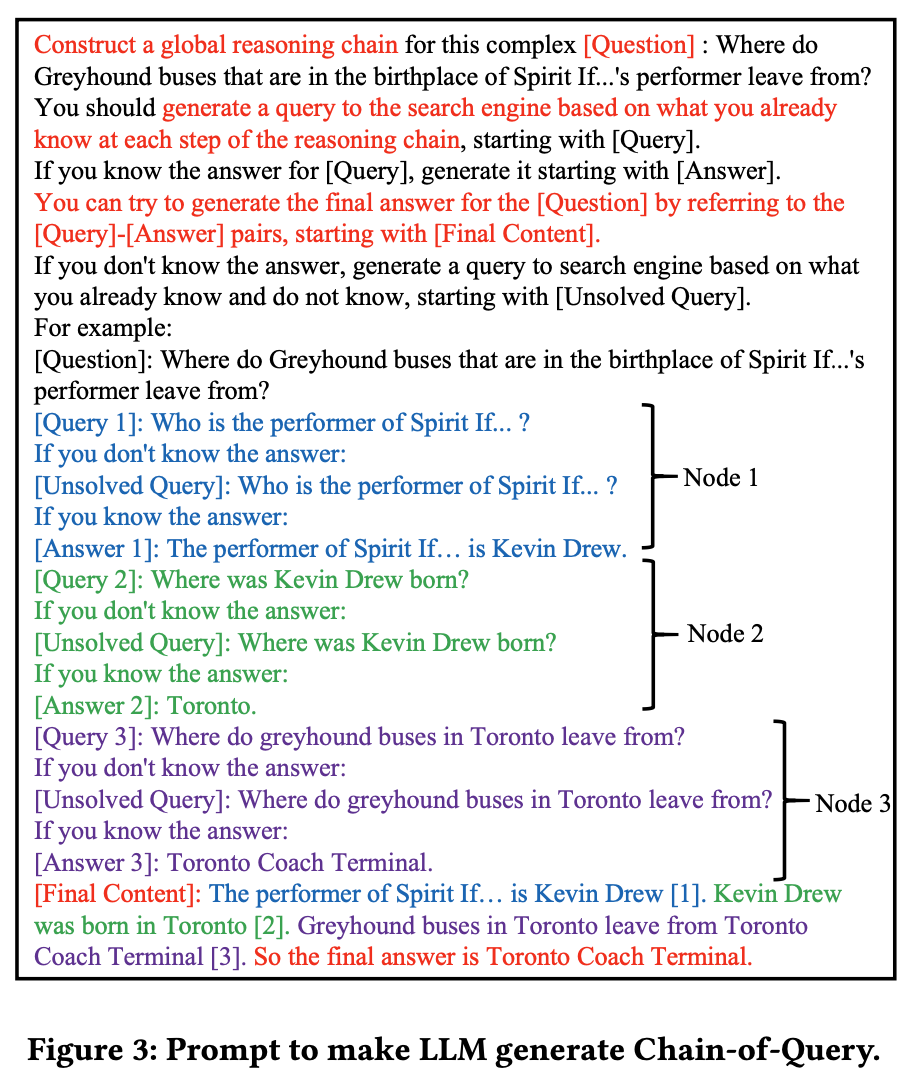 Construct a global reasoning chain for this complex [Question] : Where do Greyhound buses that are in the birthplace of Spirit If...'s performer leave from? You should generate a query to the search engine based on what you already know at each step of the reasoning chain, starting with [Query].
If you know the answer for [Query], generate it starting with [Answer].
You can try to generate the final answer for the [Question] by referring to the [Query]-[Answer] pairs, starting with [Final Content].
If you don't know the answer, generate a query to search engine based on what you already know and do not know, starting with [Unsolved Query].
For example:
[Question]: Where do Greyhound buses that are in the birthplace of Spirit If...'s performer leave from?
[Query 1]: Who is the performer of Spirit If... ?
If you don't know the answer:
[Unsolved Query]: Who is the performer of Spirit If... ?
If you know the answer:
[Answer 1]: The performer of Spirit If… is Kevin Drew.
Node 1
[Query 2]: Where was Kevin Drew born?
If you don't know the answer:
[Unsolved Query]: Where was Kevin Drew born?
If you know the answer:
[Answer 2]: Toronto.
Node 2
[Query 3]: Where do greyhound buses in Toronto leave from?
If you don't know the answer:
[Unsolved Query]: Where do greyhound buses in Toronto leave from?
If you know the answer:
[Answer 3]: Toronto Coach Terminal.
Node 3
[Final Content]: The performer of Spirit If… is Kevin Drew [1]. Kevin Drew was born in Toronto [2]. Greyhound buses in Toronto leave from Toronto Coach Terminal [3]. So the final answer is Toronto Coach Terminal.

Figure 3: Prompt to make LLM generate Chain-of-Query.